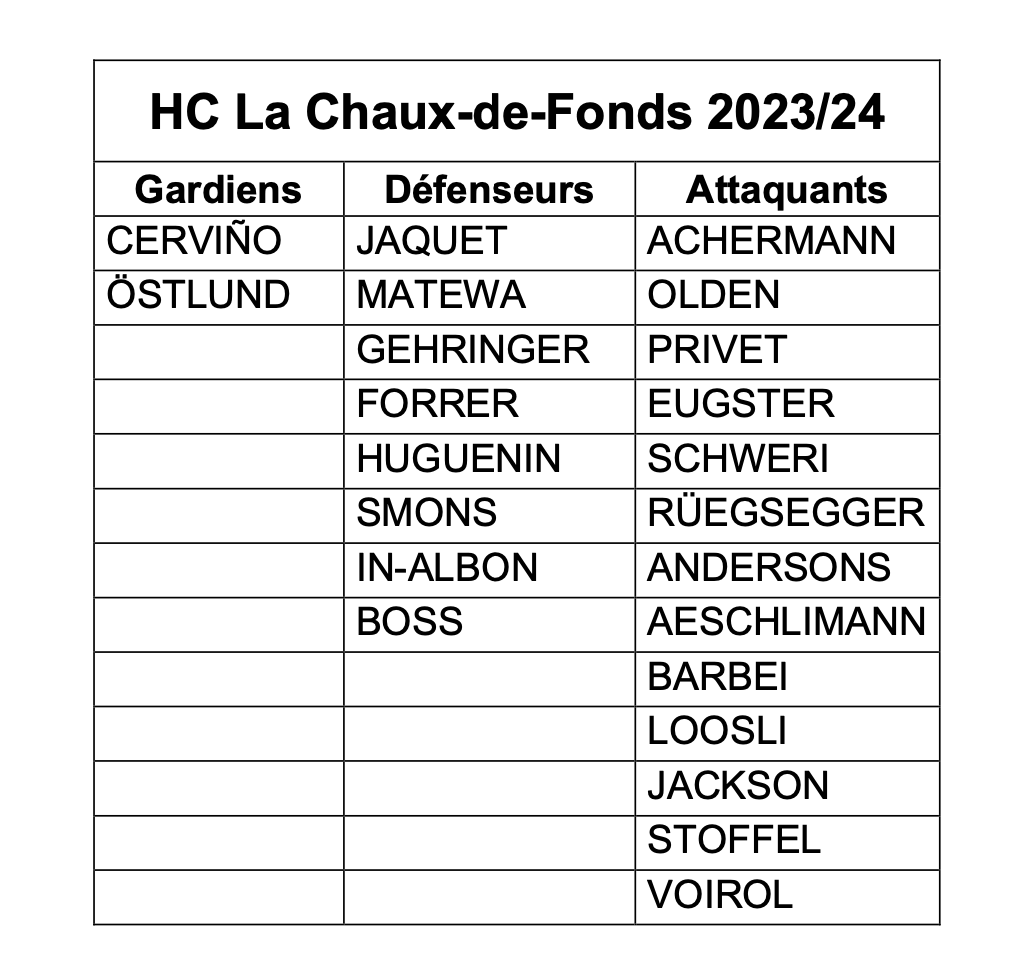 HC La Chaux-de-Fonds 2023/24

| Gardiens | Défenseurs | Attaquants |
|---|---|---|
| CERVIÑO | JAQUET | ACHERMANN |
| ÖSTLUND | MATEWA | OLDEN |
| | GEHRINGER | PRIVET |
| | FORRER | EUGSTER |
| | HUGUENIN | SCHWERI |
| | SMONS | RÜEGSEGGER |
| | IN-ALBON | ANDERSONS |
| | BOSS | AESCHLIMANN |
| | | BARBEI |
| | | LOOSLI |
| | | JACKSON |
| | | STOFFEL |
| | | VOIROL |